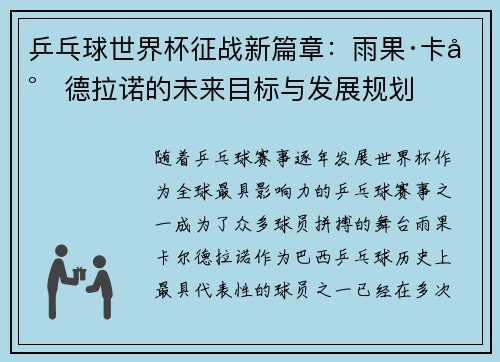 乒乓球世界杯征战新篇章：雨果·卡å° 德拉诺的未来目标与发展规划

随着乒乓球赛事逐年发展世界杯作为全球最具影响力的乒乓球赛事之一成为了众多球员拼搏的舞台雨果卡尔德拉诺作为巴西乒乓球历史上最具代表性的球员之一已经在多次